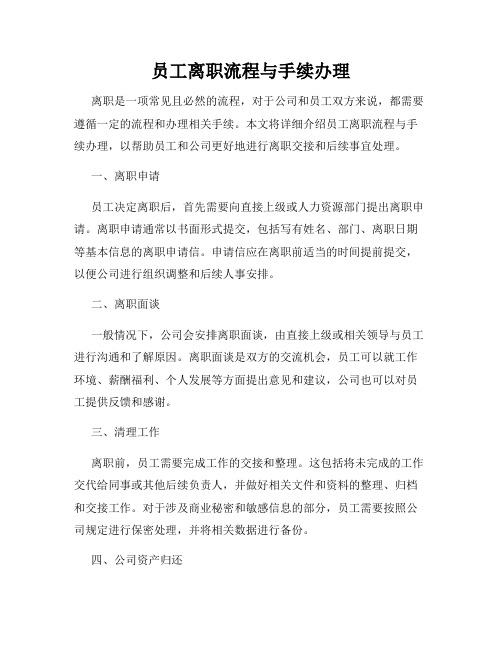 员工离职流程与手续办理

离职是一项常见且必然的流程，对于公司和员工双方来说，都需要遵循一定的流程和办理相关手续。本文将详细介绍员工离职流程与手续办理，以帮助员工和公司更好地进行离职交接和后续事宜处理。

一、离职申请

员工决定离职后，首先需要向直接上级或人力资源部门提出离职申请。离职申请通常以书面形式提交，包括写有姓名、部门、离职日期等基本信息的离职申请信。申请信应在离职前适当的时间提前提交，以便公司进行组织调整和后续人事安排。

二、离职面谈

一般情况下，公司会安排离职面谈，由直接上级或相关领导与员工进行沟通和了解原因。离职面谈是双方的交流机会，员工可以就工作环境、薪酬福利、个人发展等方面提出意见和建议，公司也可以对员工提供反馈和感谢。

三、清理工作

离职前，员工需要完成工作的交接和整理。这包括将未完成的工作交代给同事或其他后续负责人，并做好相关文件和资料的整理、归档和交接工作。对于涉及商业秘密和敏感信息的部分，员工需要按照公司规定进行保密处理，并将相关数据进行备份。

四、公司资产归还